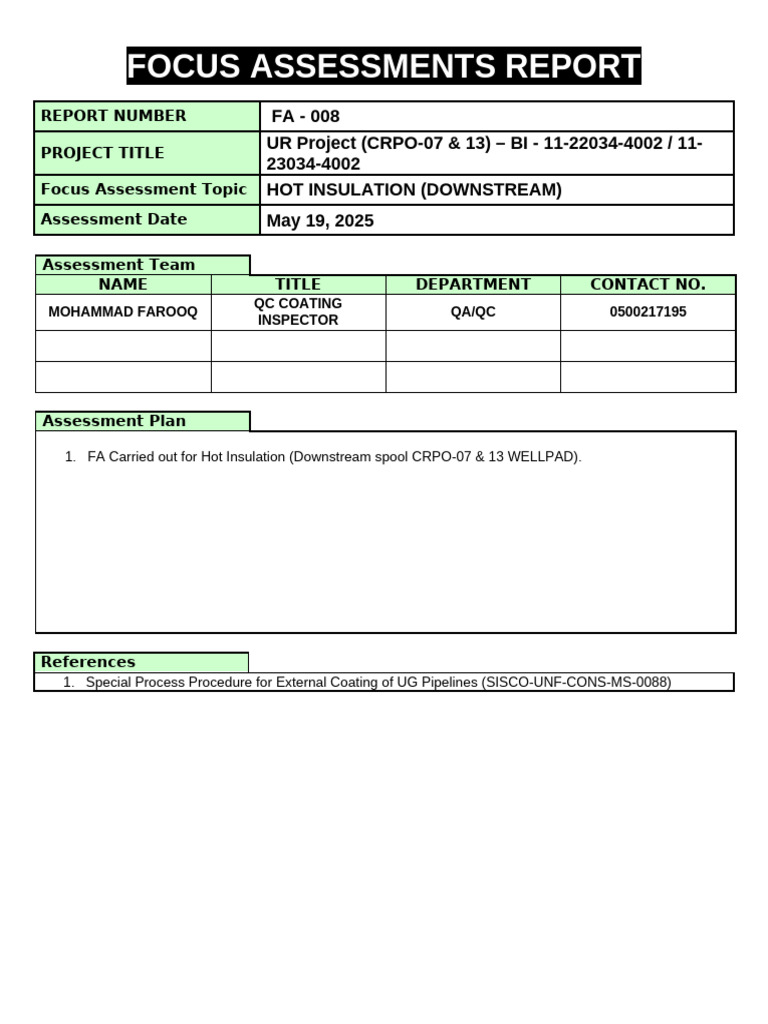 FOCUS ASSESSMENTS REPORT

REPORT NUMBER
FA - 008
PROJECT TITLE
UR Project (CRPO-07 & 13) – BI - 11-22034-4002 / 11-23034-4002
Focus Assessment Topic
HOT INSULATION (DOWNSTREAM)
Assessment Date
May 19, 2025

Assessment Team

| NAME | TITLE | DEPARTMENT | CONTACT NO. |
|---|---|---|---|
| MOHAMMAD FAROOQ | QC COATING INSPECTOR | QA/QC | 0500217195 |
| | | | |
| | | | |

Assessment Plan

1. FA Carried out for Hot Insulation (Downstream spool CRPO-07 & 13 WELLPAD).

References

1. Special Process Procedure for External Coating of UG Pipelines (SISCO-UNF-CONS-MS-0088)